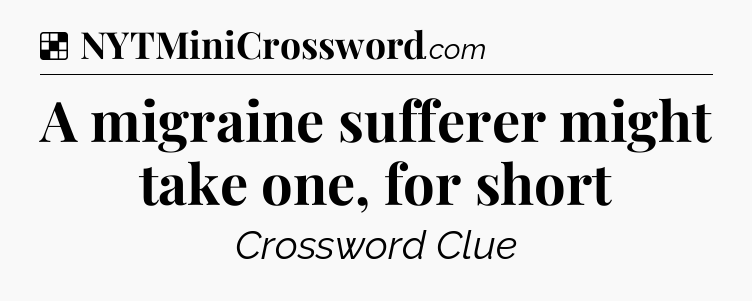 NYTMiniCrossword.com

A migraine sufferer might take one, for short

Crossword Clue